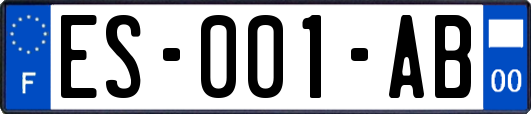 F
ES-001-AB
00